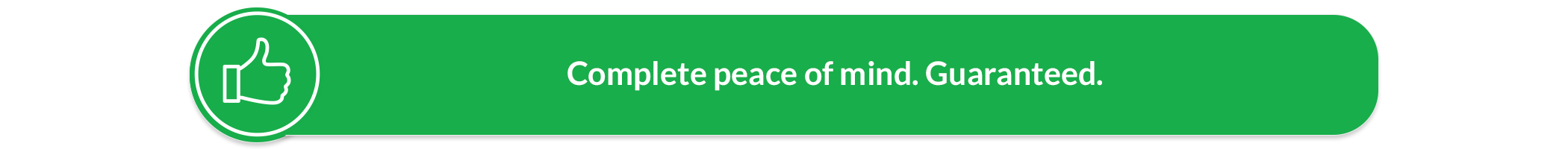 Complete peace of mind. Guaranteed.